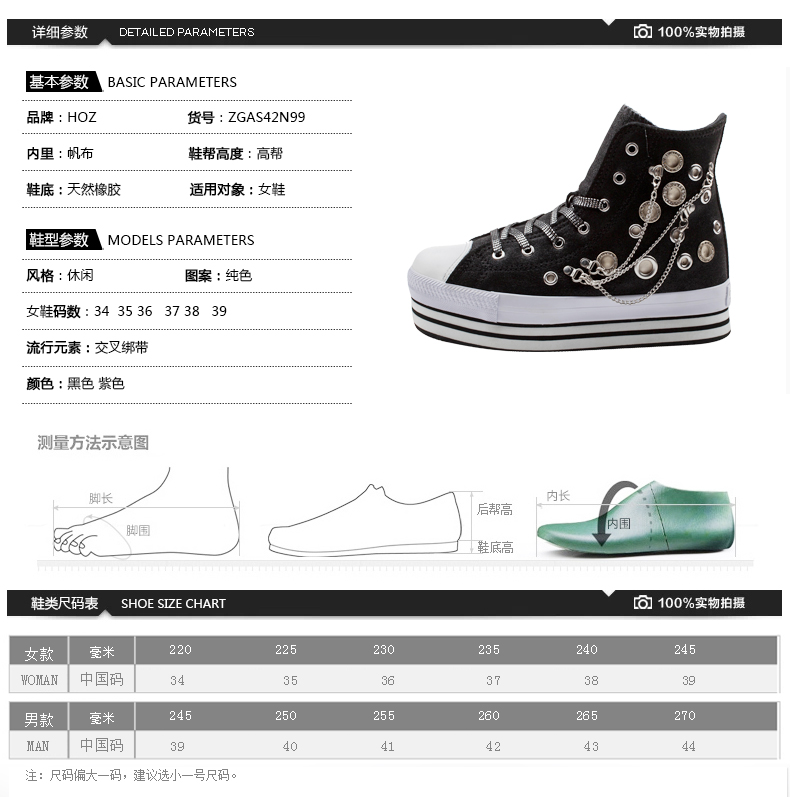 详细参数 DETAILED PARAMETERS 100%实物拍摄

基本参数 BASIC PARAMETERS

品牌：HOZ 货号：ZGAS42N99

内里：帆布 鞋帮高度：高帮

鞋底：天然橡胶 适用对象：女鞋

鞋型参数 MODELS PARAMETERS

风格：休闲 图案：纯色

女鞋码数：34 35 36 37 38 39

流行元素：交叉绑带

颜色：黑色 紫色

测量方法示意图

脚长 脚围 后帮高 鞋底高 内长 内围

鞋类尺码表 SHOE SIZE CHART 100%实物拍摄

| 女款 | 毫米 | 220 | 225 | 230 | 235 | 240 | 245 |
|---|---|---|---|---|---|---|---|
| WOMAN | 中国码 | 34 | 35 | 36 | 37 | 38 | 39 |

| 男款 | 毫米 | 245 | 250 | 255 | 260 | 265 | 270 |
|---|---|---|---|---|---|---|---|
| MAN | 中国码 | 39 | 40 | 41 | 42 | 43 | 44 |

注：尺码偏大一码，建议选小一号尺码。